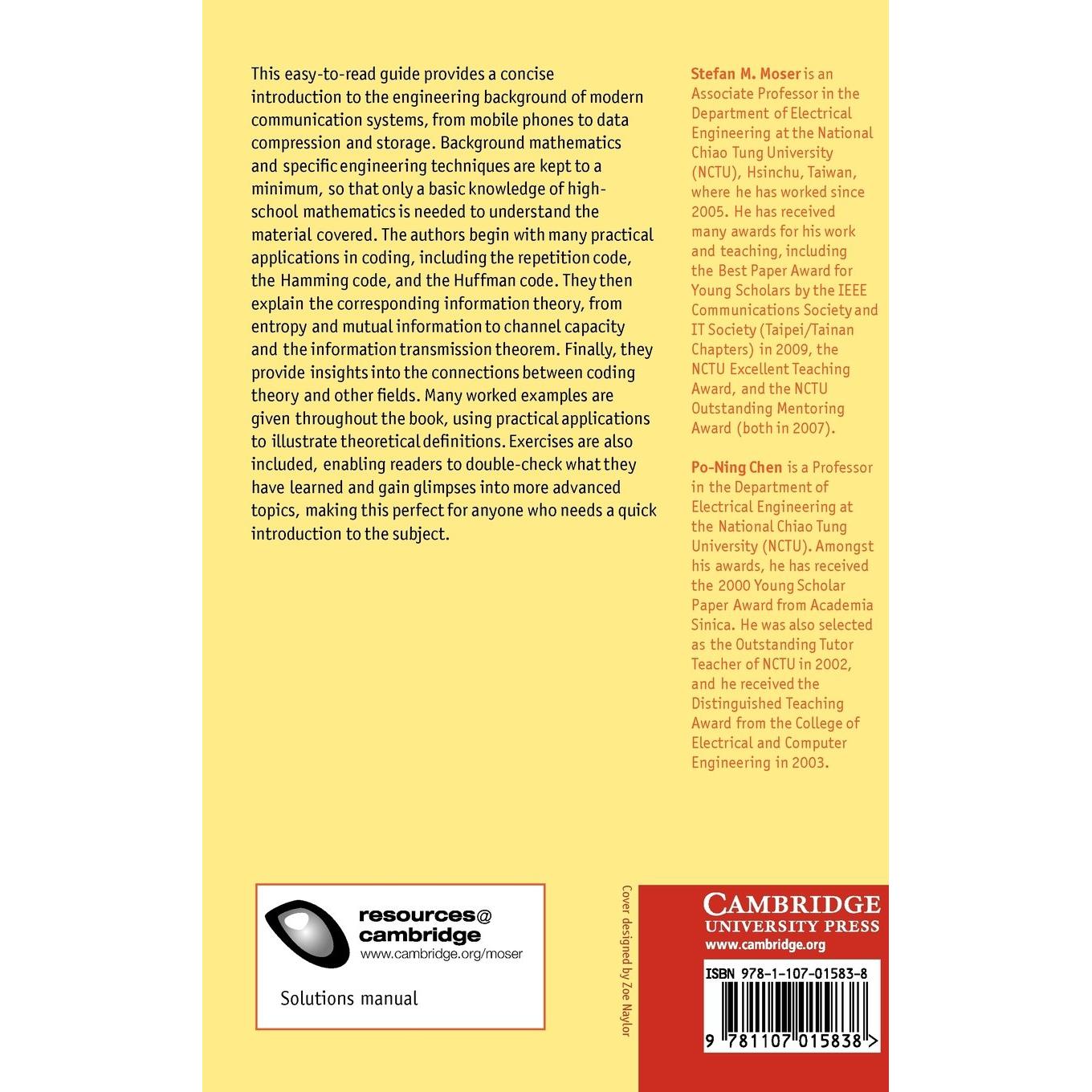 This easy-to-read guide provides a concise introduction to the engineering background of modern communication systems, from mobile phones to data compression and storage. Background mathematics and specific engineering techniques are kept to a minimum, so that only a basic knowledge of high-school mathematics is needed to understand the material covered. The authors begin with many practical applications in coding, including the repetition code, the Hamming code, and the Huffman code. They then explain the corresponding information theory, from entropy and mutual information to channel capacity and the information transmission theorem. Finally, they provide insights into the connections between coding theory and other fields. Many worked examples are given throughout the book, using practical applications to illustrate theoretical definitions. Exercises are also included, enabling readers to double-check what they have learned and gain glimpses into more advanced topics, making this perfect for anyone who needs a quick introduction to the subject.

Stefan M. Moser is an Associate Professor in the Department of Electrical Engineering at the National Chiao Tung University (NCTU), Hsinchu, Taiwan, where he has worked since 2005. He has received many awards for his work and teaching, including the Best Paper Award for Young Scholars by the IEEE Communications Society and IT Society (Taipei/Tainan Chapters) in 2009, the NCTU Excellent Teaching Award, and the NCTU Outstanding Mentoring Award (both in 2007).

Po-Ning Chen is a Professor in the Department of Electrical Engineering at the National Chiao Tung University (NCTU). Amongst his awards, he has received the 2000 Young Scholar Paper Award from Academia Sinica. He was also selected as the Outstanding Tutor Teacher of NCTU in 2002, and he received the Distinguished Teaching Award from the College of Electrical and Computer Engineering in 2003.

resources@
cambridge
www.cambridge.org/moser

Solutions manual

Cover designed by Zoe Naylor

CAMBRIDGE
UNIVERSITY PRESS
www.cambridge.org

ISBN 978-1-107-01583-8

9 781107 015838 >